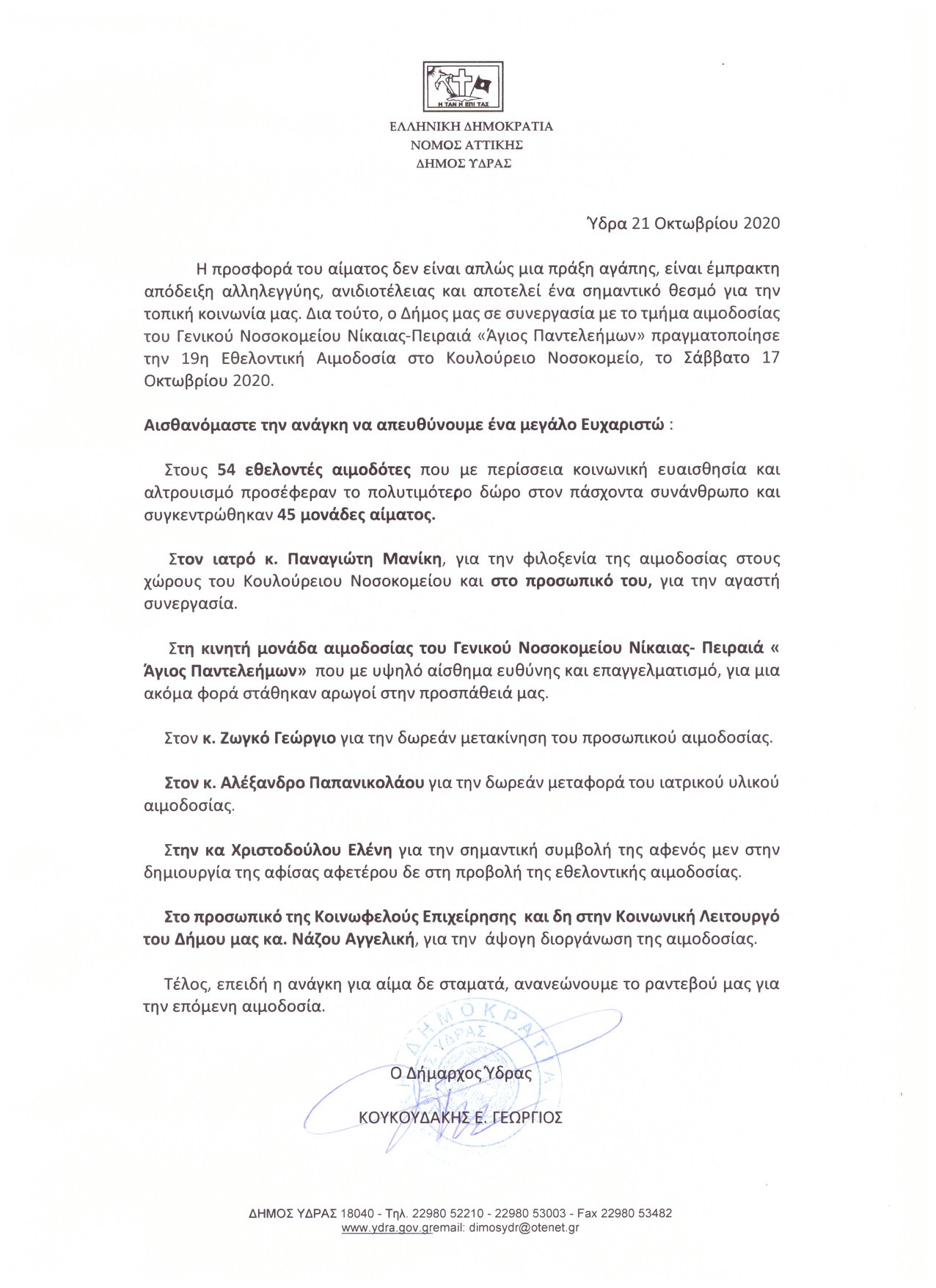 Η ΤΑΝ Η ΕΠΙ ΤΑΣ

ΕΛΛΗΝΙΚΗ ΔΗΜΟΚΡΑΤΙΑ
ΝΟΜΟΣ ΑΤΤΙΚΗΣ
ΔΗΜΟΣ ΥΔΡΑΣ

Ύδρα 21 Οκτωβρίου 2020

Η προσφορά του αίματος δεν είναι απλώς μια πράξη αγάπης, είναι έμπρακτη απόδειξη αλληλεγγύης, ανιδιοτέλειας και αποτελεί ένα σημαντικό θεσμό για την τοπική κοινωνία μας. Δια τούτο, ο Δήμος μας σε συνεργασία με το τμήμα αιμοδοσίας του Γενικού Νοσοκομείου Νίκαιας-Πειραιά «Άγιος Παντελεήμων» πραγματοποίησε την 19η Εθελοντική Αιμοδοσία στο Κουλούρειο Νοσοκομείο, το Σάββατο 17 Οκτωβρίου 2020.

Αισθανόμαστε την ανάγκη να απευθύνουμε ένα μεγάλο Ευχαριστώ :

Στους 54 εθελοντές αιμοδότες που με περίσσεια κοινωνική ευαισθησία και αλτρουισμό προσέφεραν το πολυτιμότερο δώρο στον πάσχοντα συνάνθρωπο και συγκεντρώθηκαν 45 μονάδες αίματος.

Στον ιατρό κ. Παναγιώτη Μανίκη, για την φιλοξενία της αιμοδοσίας στους χώρους του Κουλούρειου Νοσοκομείου και στο προσωπικό του, για την αγαστή συνεργασία.

Στη κινητή μονάδα αιμοδοσίας του Γενικού Νοσοκομείου Νίκαιας- Πειραιά « Άγιος Παντελεήμων» που με υψηλό αίσθημα ευθύνης και επαγγελματισμό, για μια ακόμα φορά στάθηκαν αρωγοί στην προσπάθειά μας.

Στον κ. Ζωγκό Γεώργιο για την δωρεάν μετακίνηση του προσωπικού αιμοδοσίας.

Στον κ. Αλέξανδρο Παπανικολάου για την δωρεάν μεταφορά του ιατρικού υλικού αιμοδοσίας.

Στην κα Χριστοδούλου Ελένη για την σημαντική συμβολή της αφενός μεν στην δημιουργία της αφίσας αφετέρου δε στη προβολή της εθελοντικής αιμοδοσίας.

Στο προσωπικό της Κοινωφελούς Επιχείρησης και δη στην Κοινωνική Λειτουργό του Δήμου μας κα. Νάζου Αγγελική, για την άψογη διοργάνωση της αιμοδοσίας.

Τέλος, επειδή η ανάγκη για αίμα δε σταματά, ανανεώνουμε το ραντεβού μας για την επόμενη αιμοδοσία.

ΔΗΜΟΚΡΑΤΙΑ
ΥΔΡΑΣ

Ο Δήμαρχος Ύδρας

ΚΟΥΚΟΥΔΑΚΗΣ Ε. ΓΕΩΡΓΙΟΣ

ΔΗΜΟΣ ΥΔΡΑΣ 18040 - Τηλ. 22980 52210 - 22980 53003 - Fax 22980 53482
www.ydra.gov.gremail: dimosydr@otenet.gr